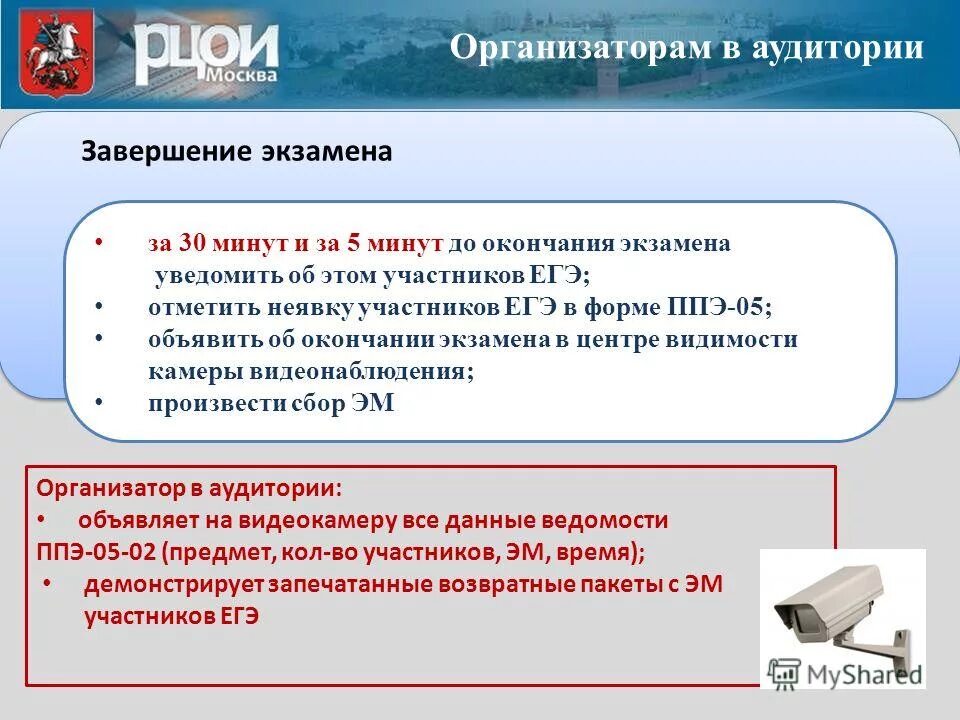 РЦОИ Москва

Организаторам в аудитории

Завершение экзамена

• за 30 минут и за 5 минут до окончания экзамена уведомить об этом участников ЕГЭ;
• отметить неявку участников ЕГЭ в форме ППЭ-05;
• объявить об окончании экзамена в центре видимости камеры видеонаблюдения;
• произвести сбор ЭМ

Организатор в аудитории:
• объявляет на видеокамеру все данные ведомости ППЭ-05-02 (предмет, кол-во участников, ЭМ, время);
• демонстрирует запечатанные возвратные пакеты с ЭМ участников ЕГЭ

MyShared